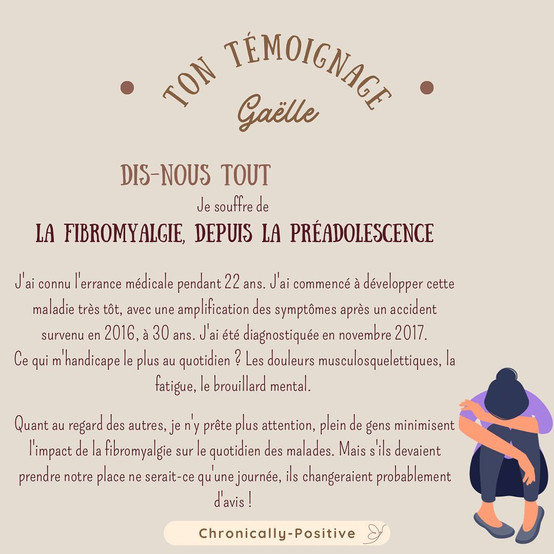 • TON TÉMOIGNAGE •

Gaëlle

DIS-NOUS TOUT

Je souffre de

LA FIBROMYALGIE, DEPUIS LA PRÉADOLESCENCE

J'ai connu l'errance médicale pendant 22 ans. J'ai commencé à développer cette maladie très tôt, avec une amplification des symptômes après un accident survenu en 2016, à 30 ans. J'ai été diagnostiquée en novembre 2017.
Ce qui m'handicape le plus au quotidien ? Les douleurs musculosquelettiques, la fatigue, le brouillard mental.

Quant au regard des autres, je n'y prête plus attention, plein de gens minimisent l'impact de la fibromyalgie sur le quotidien des malades. Mais s'ils devaient prendre notre place ne serait-ce qu'une journée, ils changeraient probablement d'avis !

Chronically-Positive